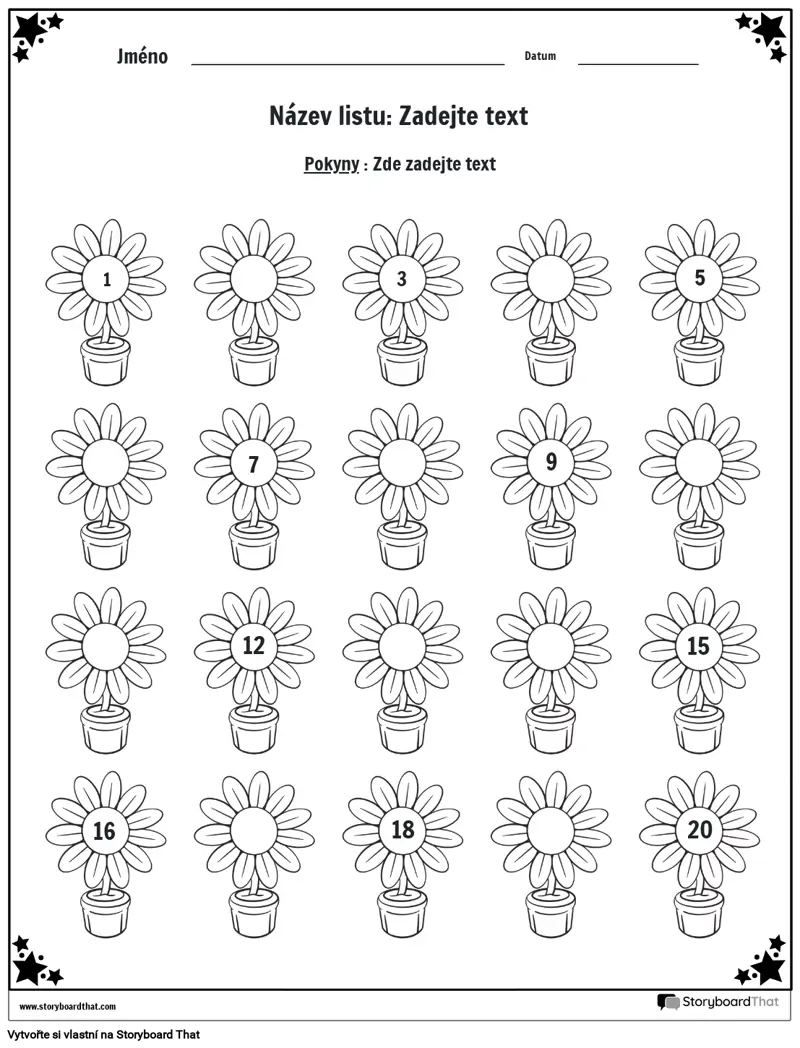 Jméno Datum

Název listu: Zadejte text

Pokyny : Zde zadejte text

1

3

5

7

9

12

15

16

18

20

www.storyboardthat.com

StoryboardThat

Vytvořte si vlastní na Storyboard That